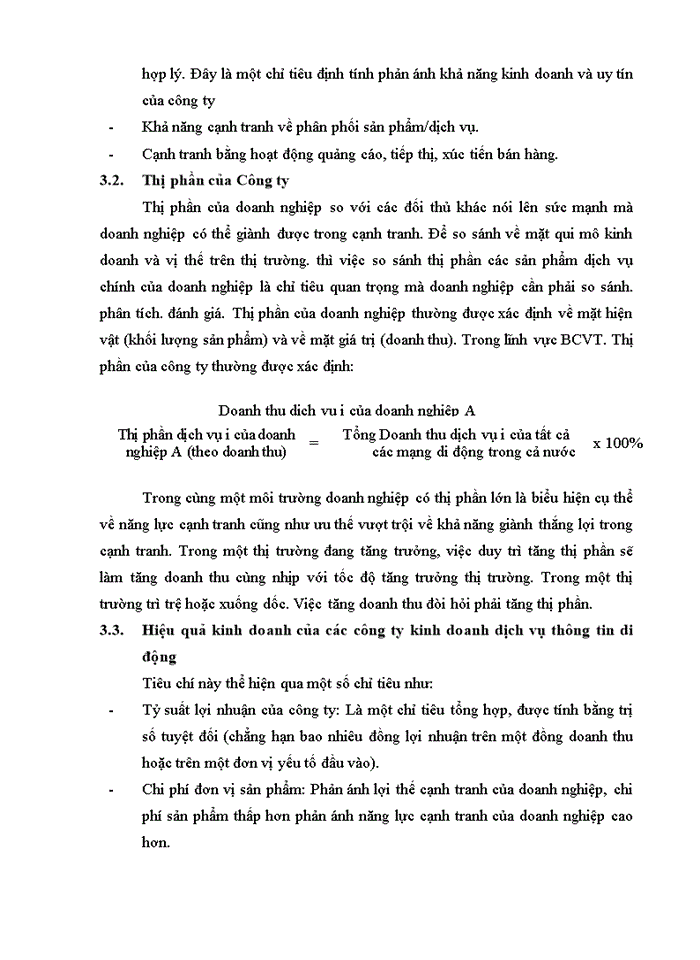 hợp lý. Đây là một chỉ tiêu định tính phản ánh khả năng kinh doanh và uy tín của công ty

- Khả năng cạnh tranh về phân phối sản phẩm/dịch vụ.

- Cạnh tranh bằng hoạt động quảng cáo, tiếp thị, xúc tiến bán hàng.

3.2. Thị phần của Công ty

Thị phần của doanh nghiệp so với các đối thủ khác nói lên sức mạnh mà doanh nghiệp có thể giành được trong cạnh tranh. Để so sánh về mặt qui mô kinh doanh và vị thế trên thị trường. thì việc so sánh thị phần các sản phẩm dịch vụ chính của doanh nghiệp là chỉ tiêu quan trọng mà doanh nghiệp cần phải so sánh. phân tích. đánh giá. Thị phần của doanh nghiệp thường được xác định về mặt hiện vật (khối lượng sản phẩm) và về mặt giá trị (doanh thu). Trong lĩnh vực BCVT. Thị phần của công ty thường được xác định:

Thị phần dịch vụ i của doanh nghiệp A (theo doanh thu) = $\frac{\text{Doanh thu dịch vụ i của doanh nghiệp A}}{\text{Tổng Doanh thu dịch vụ i của tất cả các mạng di động trong cả nước}}$ x 100%

Trong cùng một môi trường doanh nghiệp có thị phần lớn là biểu hiện cụ thể về năng lực cạnh tranh cũng như ưu thế vượt trội về khả năng giành thắng lợi trong cạnh tranh. Trong một thị trường đang tăng trưởng, việc duy trì tăng thị phần sẽ làm tăng doanh thu cùng nhịp với tốc độ tăng trưởng thị trường. Trong một thị trường trì trệ hoặc xuống dốc. Việc tăng doanh thu đòi hỏi phải tăng thị phần.

3.3. Hiệu quả kinh doanh của các công ty kinh doanh dịch vụ thông tin di động

Tiêu chí này thể hiện qua một số chỉ tiêu như:

- Tỷ suất lợi nhuận của công ty: Là một chỉ tiêu tổng hợp, được tính bằng trị số tuyệt đối (chẳng hạn bao nhiêu đồng lợi nhuận trên một đồng doanh thu hoặc trên một đơn vị yếu tố đầu vào).

- Chi phí đơn vị sản phẩm: Phản ánh lợi thế cạnh tranh của doanh nghiệp, chi phí sản phẩm thấp hơn phản ánh năng lực cạnh tranh của doanh nghiệp cao hơn.